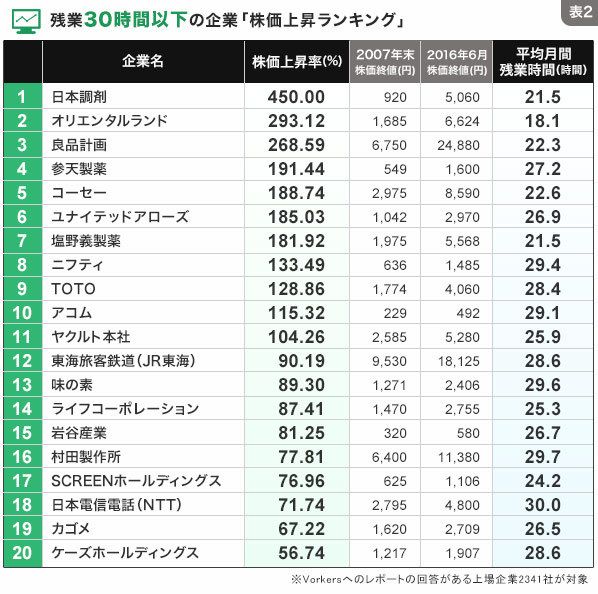 残業30時間以下の企業「株価上昇ランキング」

表2

| | 企業名 | 株価上昇率(%) | 2007年末 株価終値(円) | 2016年6月 株価終値(円) | 平均月間 残業時間(時間) |
|---|---|---|---|---|---|
| 1 | 日本調剤 | 450.00 | 920 | 5,060 | 21.5 |
| 2 | オリエンタルランド | 293.12 | 1,685 | 6,624 | 18.1 |
| 3 | 良品計画 | 268.59 | 6,750 | 24,880 | 22.3 |
| 4 | 参天製薬 | 191.44 | 549 | 1,600 | 27.2 |
| 5 | コーセー | 188.74 | 2,975 | 8,590 | 22.6 |
| 6 | ユナイテッドアローズ | 185.03 | 1,042 | 2,970 | 26.9 |
| 7 | 塩野義製薬 | 181.92 | 1,975 | 5,568 | 21.5 |
| 8 | ニフティ | 133.49 | 636 | 1,485 | 29.4 |
| 9 | TOTO | 128.86 | 1,774 | 4,060 | 28.4 |
| 10 | アコム | 115.32 | 229 | 492 | 29.1 |
| 11 | ヤクルト本社 | 104.26 | 2,585 | 5,280 | 25.9 |
| 12 | 東海旅客鉄道(JR東海) | 90.19 | 9,530 | 18,125 | 28.6 |
| 13 | 味の素 | 89.30 | 1,271 | 2,406 | 29.6 |
| 14 | ライフコーポレーション | 87.41 | 1,470 | 2,755 | 25.3 |
| 15 | 岩谷産業 | 81.25 | 320 | 580 | 26.7 |
| 16 | 村田製作所 | 77.81 | 6,400 | 11,380 | 29.7 |
| 17 | SCREENホールディングス | 76.96 | 625 | 1,106 | 24.2 |
| 18 | 日本電信電話(NTT) | 71.74 | 2,795 | 4,800 | 30.0 |
| 19 | カゴメ | 67.22 | 1,620 | 2,709 | 26.5 |
| 20 | ケーズホールディングス | 56.74 | 1,217 | 1,907 | 28.6 |

※Vorkersへのレポートの回答がある上場企業2341社が対象